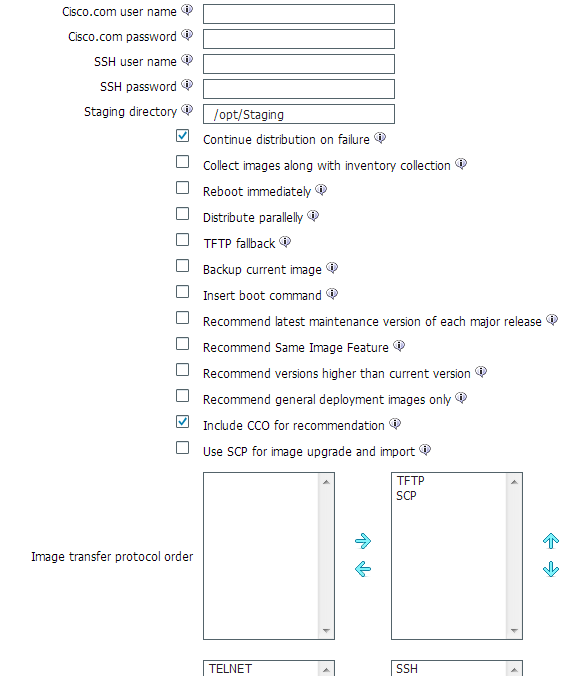 Cisco.com user name

Cisco.com password

SSH user name

SSH password

Staging directory /opt/Staging

Continue distribution on failure

Collect images along with inventory collection

Reboot immediately

Distribute parallelly

TFTP fallback

Backup current image

Insert boot command

Recommend latest maintenance version of each major release

Recommend Same Image Feature

Recommend versions higher than current version

Recommend general deployment images only

Include CCO for recommendation

Use SCP for image upgrade and import

Image transfer protocol order

TFTP
SCP

TELNET

SSH